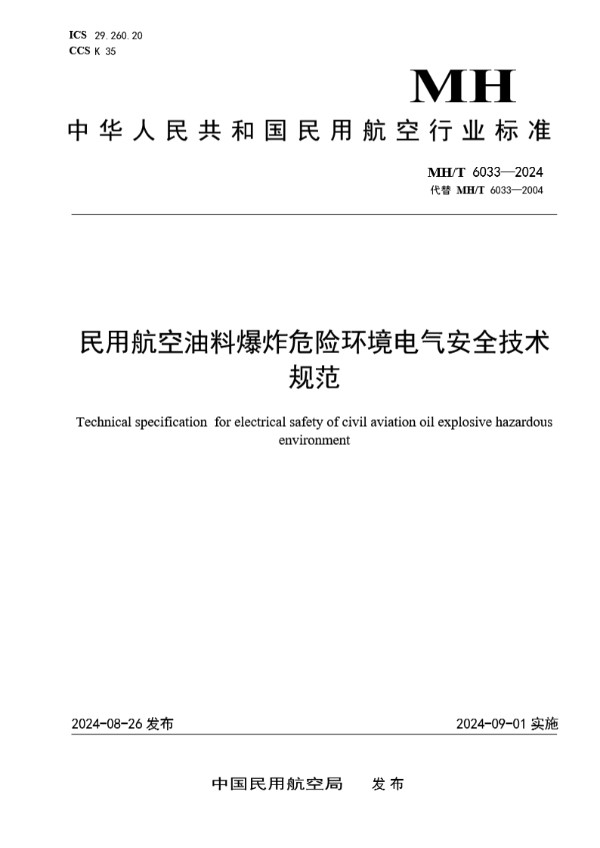 ICS 29.260.20
CCS K 35

MH

中华人民共和国民用航空行业标准

MH/T 6033—2024
代替 MH/T 6033—2004

民用航空油料爆炸危险环境电气安全技术规范

Technical specification for electrical safety of civil aviation oil explosive hazardous environment

2024-08-26 发布

2024-09-01 实施

中国民用航空局 发布